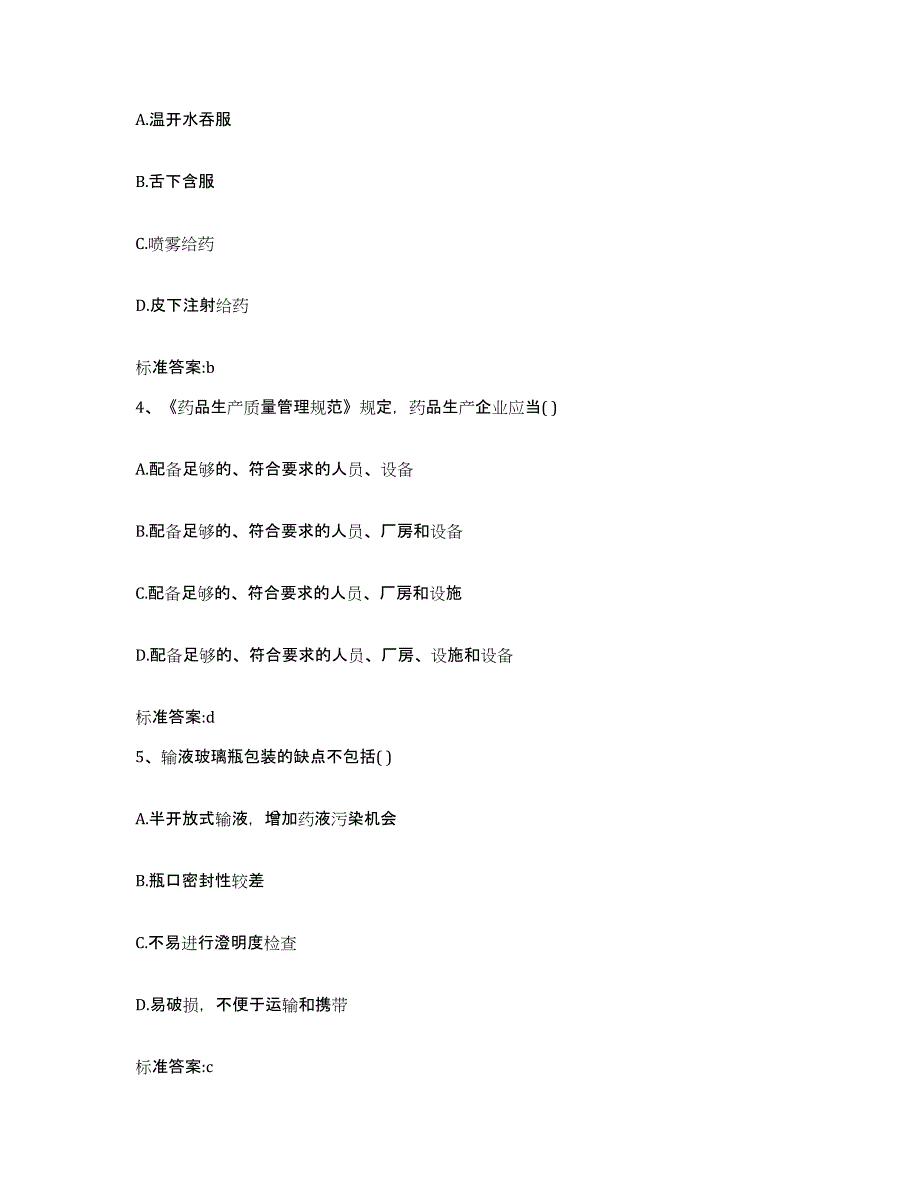 A.温开水吞服

B.舌下含服

C.喷雾给药

D.皮下注射给药

标准答案:b

4、《药品生产质量管理规范》规定，药品生产企业应当( )

A.配备足够的、符合要求的人员、设备

B.配备足够的、符合要求的人员、厂房和设备

C.配备足够的、符合要求的人员、厂房和设施

D.配备足够的、符合要求的人员、厂房、设施和设备

标准答案:d

5、输液玻璃瓶包装的缺点不包括( )

A.半开放式输液，增加药液污染机会

B.瓶口密封性较差

C.不易进行澄明度检查

D.易破损，不便于运输和携带

标准答案:c